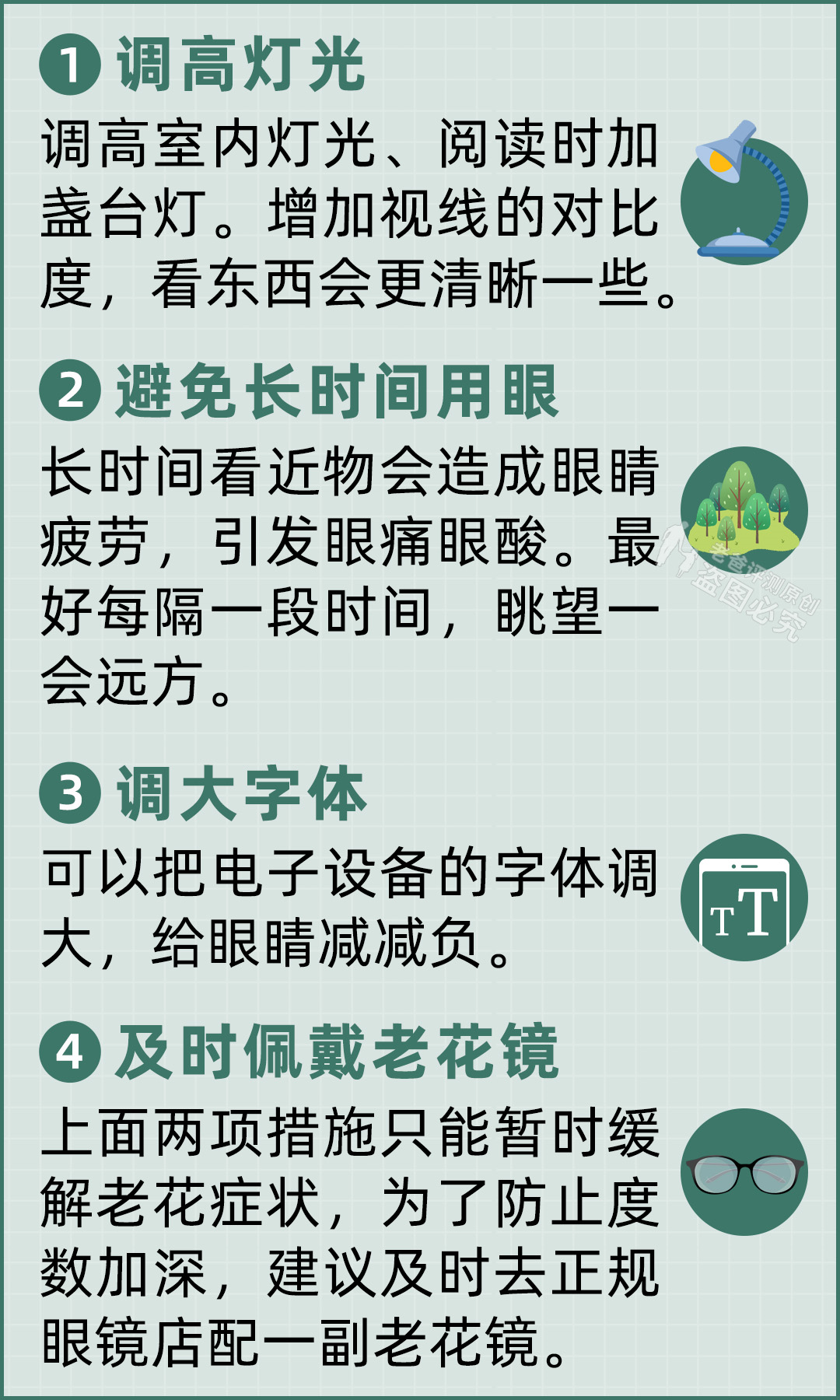 1 调高灯光

调高室内灯光、阅读时加盏台灯。增加视线的对比度，看东西会更清晰一些。

2 避免长时间用眼

长时间看近物会造成眼睛疲劳，引发眼痛眼酸。最好每隔一段时间，眺望一会远方。

老爸评测原创
盗图必究

3 调大字体

可以把电子设备的字体调大，给眼睛减减负。

TT

4 及时佩戴老花镜

上面两项措施只能暂时缓解老花症状，为了防止度数加深，建议及时去正规眼镜店配一副老花镜。